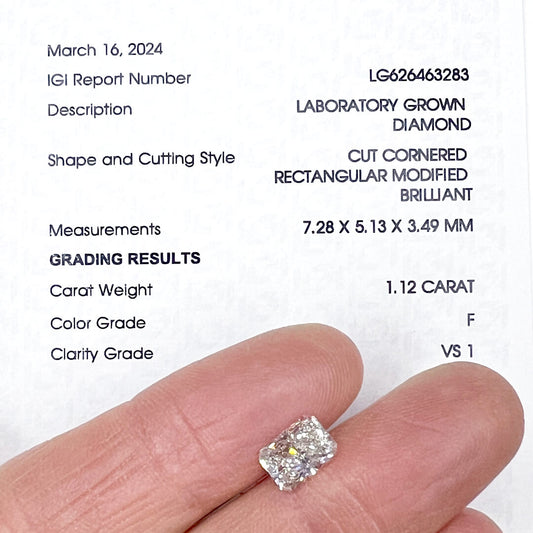 March 16, 2024

IGI Report Number
LG626463283

Description
LABORATORY GROWN DIAMOND

Shape and Cutting Style
CUT CORNERED RECTANGULAR MODIFIED BRILLIANT

Measurements
7.28 X 5.13 X 3.49 MM

GRADING RESULTS

Carat Weight
1.12 CARAT

Color Grade
F

Clarity Grade
VS 1